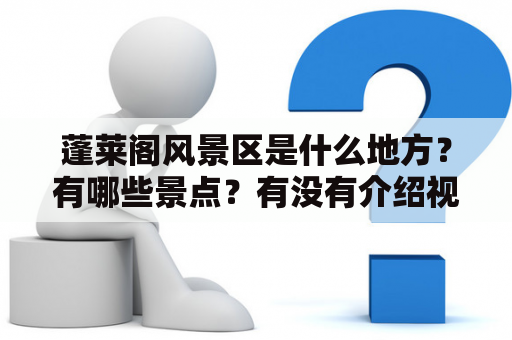 蓬莱阁风景区是什么地方？有哪些景点？有没有介绍视